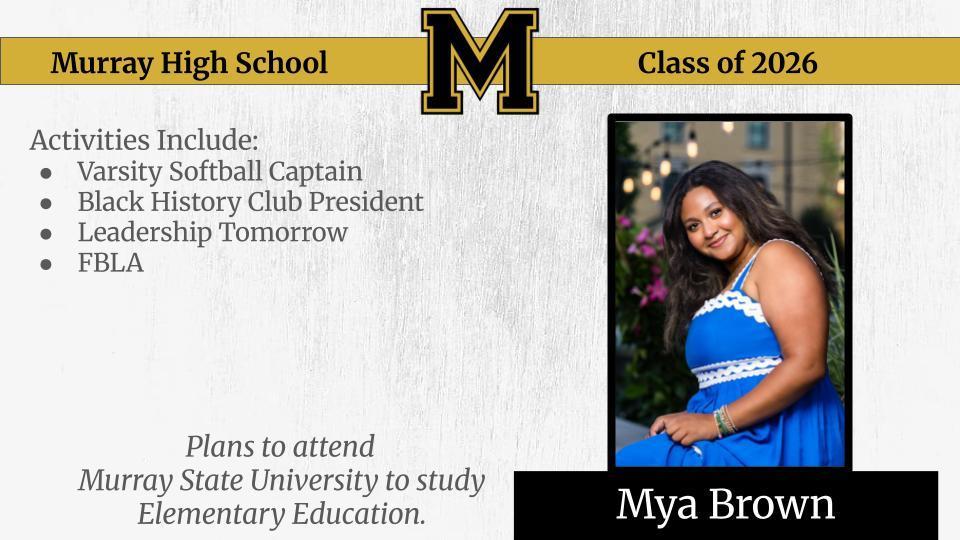 Murray High School

M

Class of 2026

Activities Include:
- Varsity Softball Captain
- Black History Club President
- Leadership Tomorrow
- FBLA

Plans to attend Murray State University to study Elementary Education.

Mya Brown